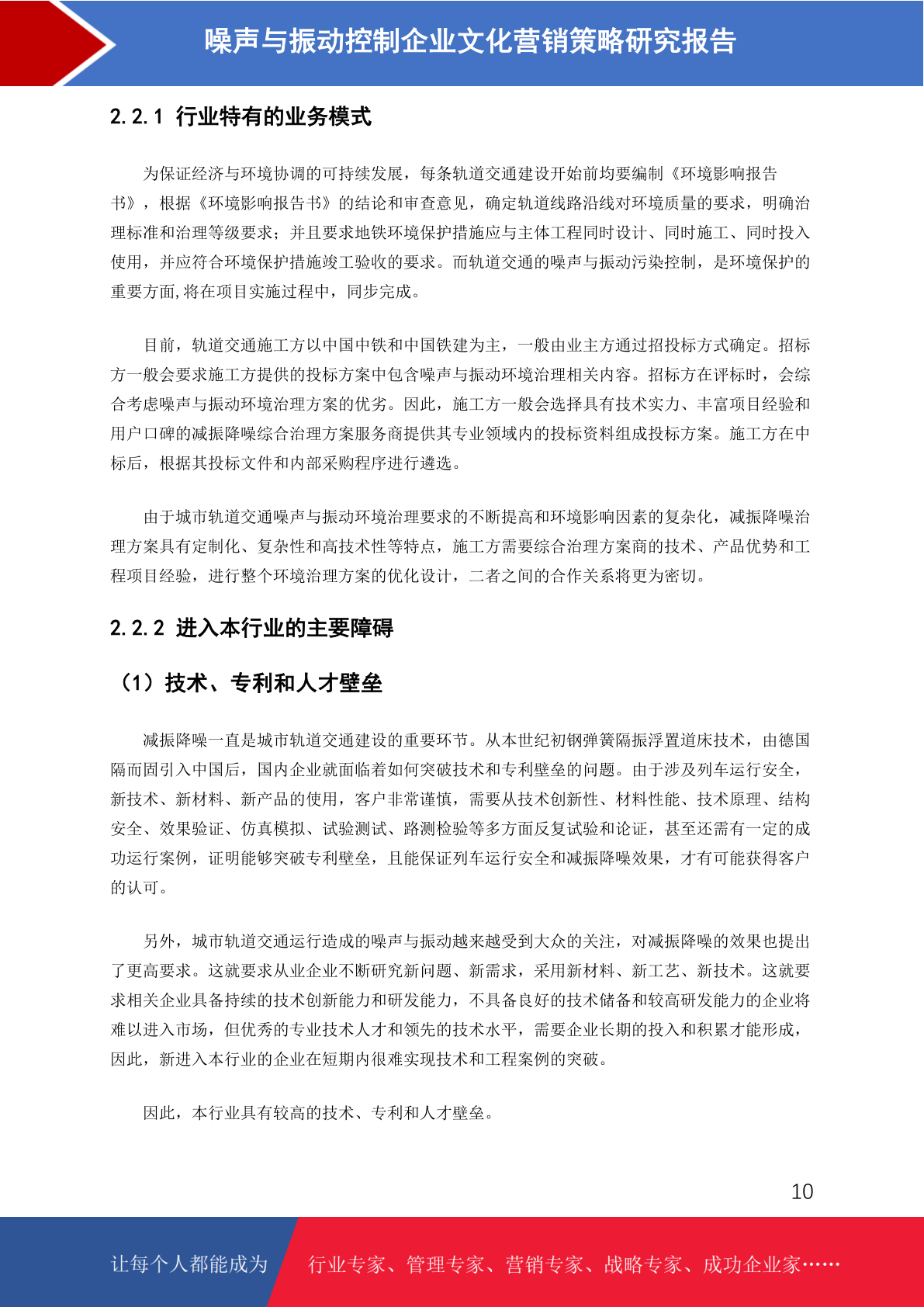 噪声与振动控制企业文化营销策略研究报告

2.2.1 行业特有的业务模式

为保证经济与环境协调的可持续发展，每条轨道交通建设开始前均要编制《环境影响报告书》，根据《环境影响报告书》的结论和审查意见，确定轨道线路沿线对环境质量的要求，明确治理标准和治理等级要求；并且要求地铁环境保护措施应与主体工程同时设计、同时施工、同时投入使用，并应符合环境保护措施竣工验收的要求。而轨道交通的噪声与振动污染控制，是环境保护的重要方面,将在项目实施过程中，同步完成。

目前，轨道交通施工方以中国中铁和中国铁建为主，一般由业主方通过招投标方式确定。招标方一般会要求施工方提供的投标方案中包含噪声与振动环境治理相关内容。招标方在评标时，会综合考虑噪声与振动环境治理方案的优劣。因此，施工方一般会选择具有技术实力、丰富项目经验和用户口碑的减振降噪综合治理方案服务商提供其专业领域内的投标资料组成投标方案。施工方在中标后，根据其投标文件和内部采购程序进行遴选。

由于城市轨道交通噪声与振动环境治理要求的不断提高和环境影响因素的复杂化，减振降噪治理方案具有定制化、复杂性和高技术性等特点，施工方需要综合治理方案商的技术、产品优势和工程项目经验，进行整个环境治理方案的优化设计，二者之间的合作关系将更为密切。

2.2.2 进入本行业的主要障碍

（1）技术、专利和人才壁垒

减振降噪一直是城市轨道交通建设的重要环节。从本世纪初钢弹簧隔振浮置道床技术，由德国隔而固引入中国后，国内企业就面临着如何突破技术和专利壁垒的问题。由于涉及列车运行安全，新技术、新材料、新产品的使用，客户非常谨慎，需要从技术创新性、材料性能、技术原理、结构安全、效果验证、仿真模拟、试验测试、路测检验等多方面反复试验和论证，甚至还需有一定的成功运行案例，证明能够突破专利壁垒，且能保证列车运行安全和减振降噪效果，才有可能获得客户的认可。

另外，城市轨道交通运行造成的噪声与振动越来越受到大众的关注，对减振降噪的效果也提出了更高要求。这就要求从业企业不断研究新问题、新需求，采用新材料、新工艺、新技术。这就要求相关企业具备持续的技术创新能力和研发能力，不具备良好的技术储备和较高研发能力的企业将难以进入市场，但优秀的专业技术人才和领先的技术水平，需要企业长期的投入和积累才能形成，因此，新进入本行业的企业在短期内很难实现技术和工程案例的突破。

因此，本行业具有较高的技术、专利和人才壁垒。

10

让每个人都能成为　行业专家、管理专家、营销专家、战略专家、成功企业家……